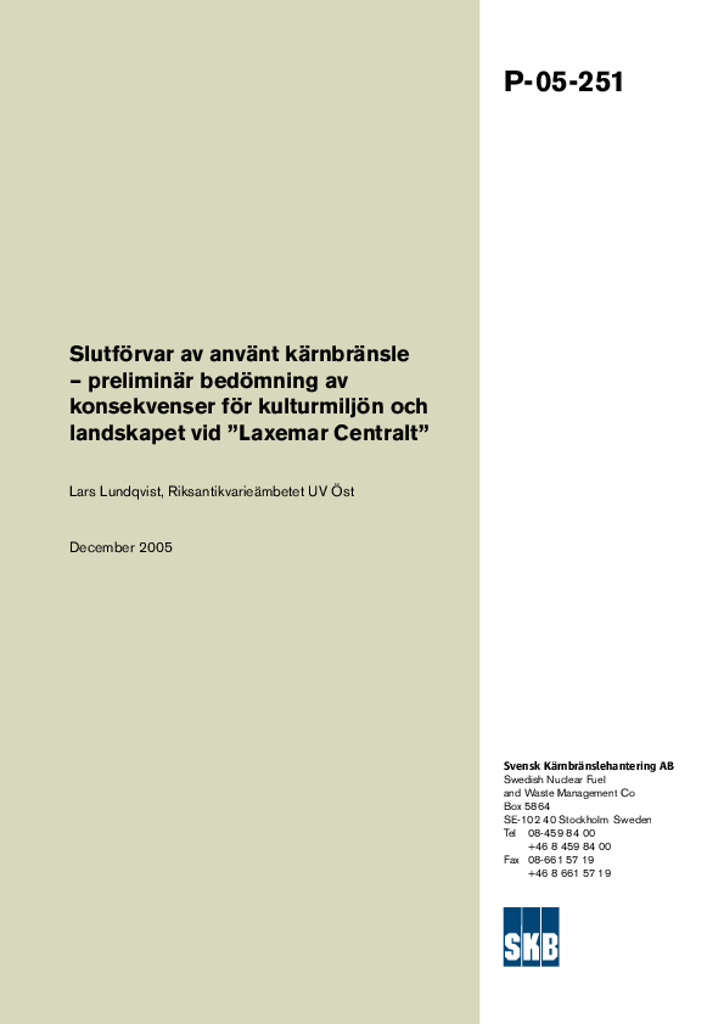 P-05-251

Slutförvar av använt kärnbränsle – preliminär bedömning av konsekvenser för kulturmiljön och landskapet vid ”Laxemar Centralt”

Lars Lundqvist, Riksantikvarieämbetet UV Öst

December 2005

Svensk Kärnbränslehantering AB
Swedish Nuclear Fuel and Waste Management Co
Box 5864
SE-102 40 Stockholm Sweden
Tel 08-459 84 00
+46 8 459 84 00
Fax 08-661 57 19
+46 8 661 57 19

SKB